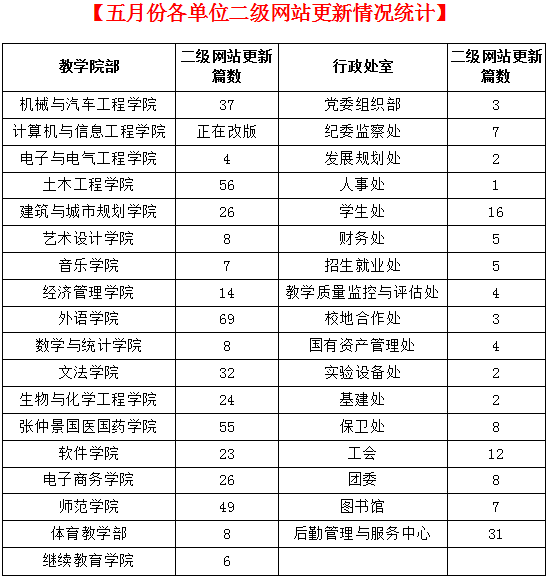 【五月份各单位二级网站更新情况统计】

| 教学院部 | 二级网站更新篇数 | 行政处室 | 二级网站更新篇数 |
|---|---|---|---|
| 机械与汽车工程学院 | 37 | 党委组织部 | 3 |
| 计算机与信息工程学院 | 正在改版 | 纪委监察处 | 7 |
| 电子与电气工程学院 | 4 | 发展规划处 | 2 |
| 土木工程学院 | 56 | 人事处 | 1 |
| 建筑与城市规划学院 | 26 | 学生处 | 16 |
| 艺术设计学院 | 8 | 财务处 | 5 |
| 音乐学院 | 7 | 招生就业处 | 5 |
| 经济管理学院 | 14 | 教学质量监控与评估处 | 4 |
| 外语学院 | 69 | 校地合作处 | 3 |
| 数学与统计学院 | 8 | 国有资产管理处 | 4 |
| 文法学院 | 32 | 实验设备处 | 2 |
| 生物与化学工程学院 | 24 | 基建处 | 2 |
| 张仲景国医国药学院 | 55 | 保卫处 | 8 |
| 软件学院 | 23 | 工会 | 12 |
| 电子商务学院 | 26 | 团委 | 8 |
| 师范学院 | 49 | 图书馆 | 7 |
| 体育教学部 | 8 | 后勤管理与服务中心 | 31 |
| 继续教育学院 | 6 | | |